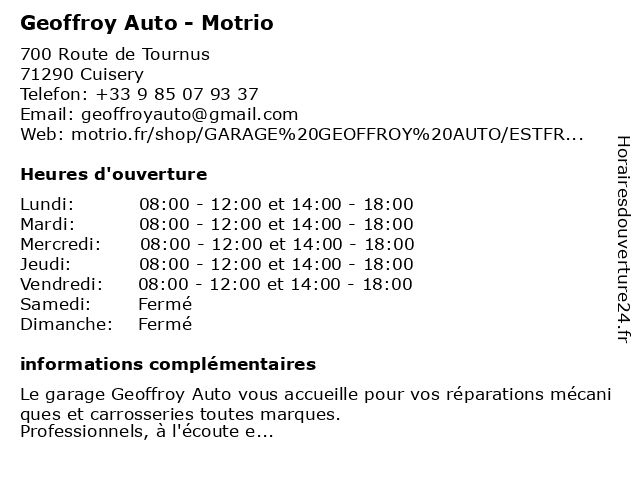 Geoffroy Auto - Motrio

700 Route de Tournus
71290 Cuisery
Telefon: +33 9 85 07 93 37
Email: geoffroyauto@gmail.com
Web: motrio.fr/shop/GARAGE%20GEOFFROY%20AUTO/ESTFR...

Heures d'ouverture

| Lundi: | 08:00 - 12:00 et 14:00 - 18:00 |
|---|---|
| Mardi: | 08:00 - 12:00 et 14:00 - 18:00 |
| Mercredi: | 08:00 - 12:00 et 14:00 - 18:00 |
| Jeudi: | 08:00 - 12:00 et 14:00 - 18:00 |
| Vendredi: | 08:00 - 12:00 et 14:00 - 18:00 |
| Samedi: | Fermé |
| Dimanche: | Fermé |

informations complémentaires

Le garage Geoffroy Auto vous accueille pour vos réparations mécani ques et carrosseries toutes marques.
Professionnels, à l'écoute e...

Horairesdouverture24.fr